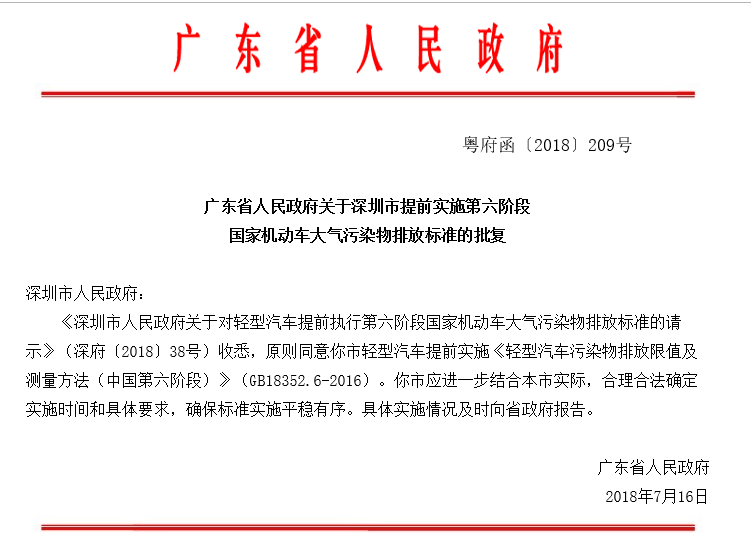 广东省人民政府

粤府函〔2018〕209号

广东省人民政府关于深圳市提前实施第六阶段国家机动车大气污染物排放标准的批复

深圳市人民政府：

《深圳市人民政府关于对轻型汽车提前执行第六阶段国家机动车大气污染物排放标准的请示》（深府〔2018〕38号）收悉，原则同意你市轻型汽车提前实施《轻型汽车污染物排放限值及测量方法（中国第六阶段）》（GB18352.6-2016）。你市应进一步结合本市实际，合理合法确定实施时间和具体要求，确保标准实施平稳有序。具体实施情况及时向省政府报告。

广东省人民政府
2018年7月16日